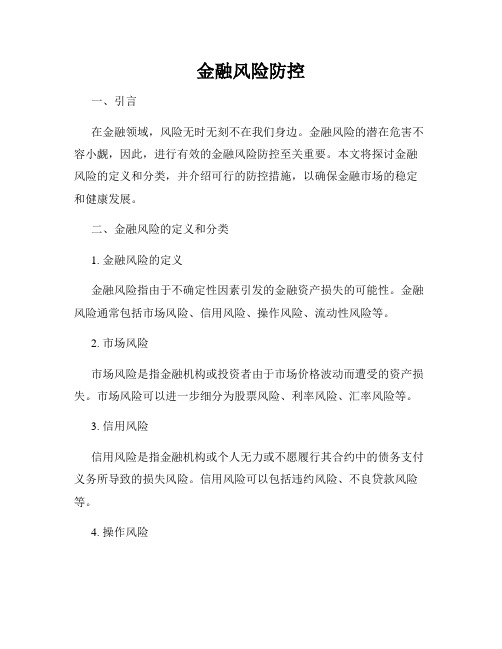 金融风险防控

一、引言

在金融领域，风险无时无刻不在我们身边。金融风险的潜在危害不容小觑，因此，进行有效的金融风险防控至关重要。本文将探讨金融风险的定义和分类，并介绍可行的防控措施，以确保金融市场的稳定和健康发展。

二、金融风险的定义和分类

1. 金融风险的定义

金融风险指由于不确定性因素引发的金融资产损失的可能性。金融风险通常包括市场风险、信用风险、操作风险、流动性风险等。

2. 市场风险

市场风险是指金融机构或投资者由于市场价格波动而遭受的资产损失。市场风险可以进一步细分为股票风险、利率风险、汇率风险等。

3. 信用风险

信用风险是指金融机构或个人无力或不愿履行其合约中的债务支付义务所导致的损失风险。信用风险可以包括违约风险、不良贷款风险等。

4. 操作风险